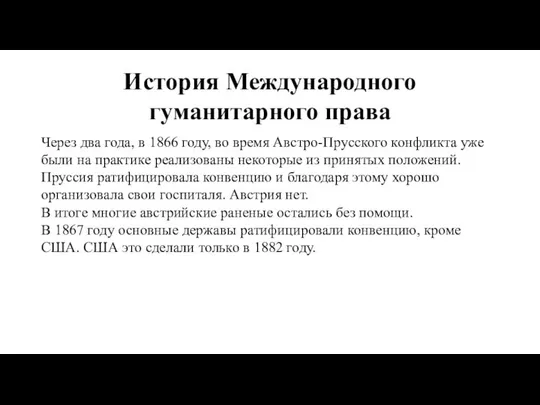 История Международного гуманитарного права

Через два года, в 1866 году, во время Австро-Прусского конфликта уже были на практике реализованы некоторые из принятых положений. Пруссия ратифицировала конвенцию и благодаря этому хорошо организовала свои госпиталя. Австрия нет.
В итоге многие австрийские раненые остались без помощи.
В 1867 году основные державы ратифицировали конвенцию, кроме США. США это сделали только в 1882 году.